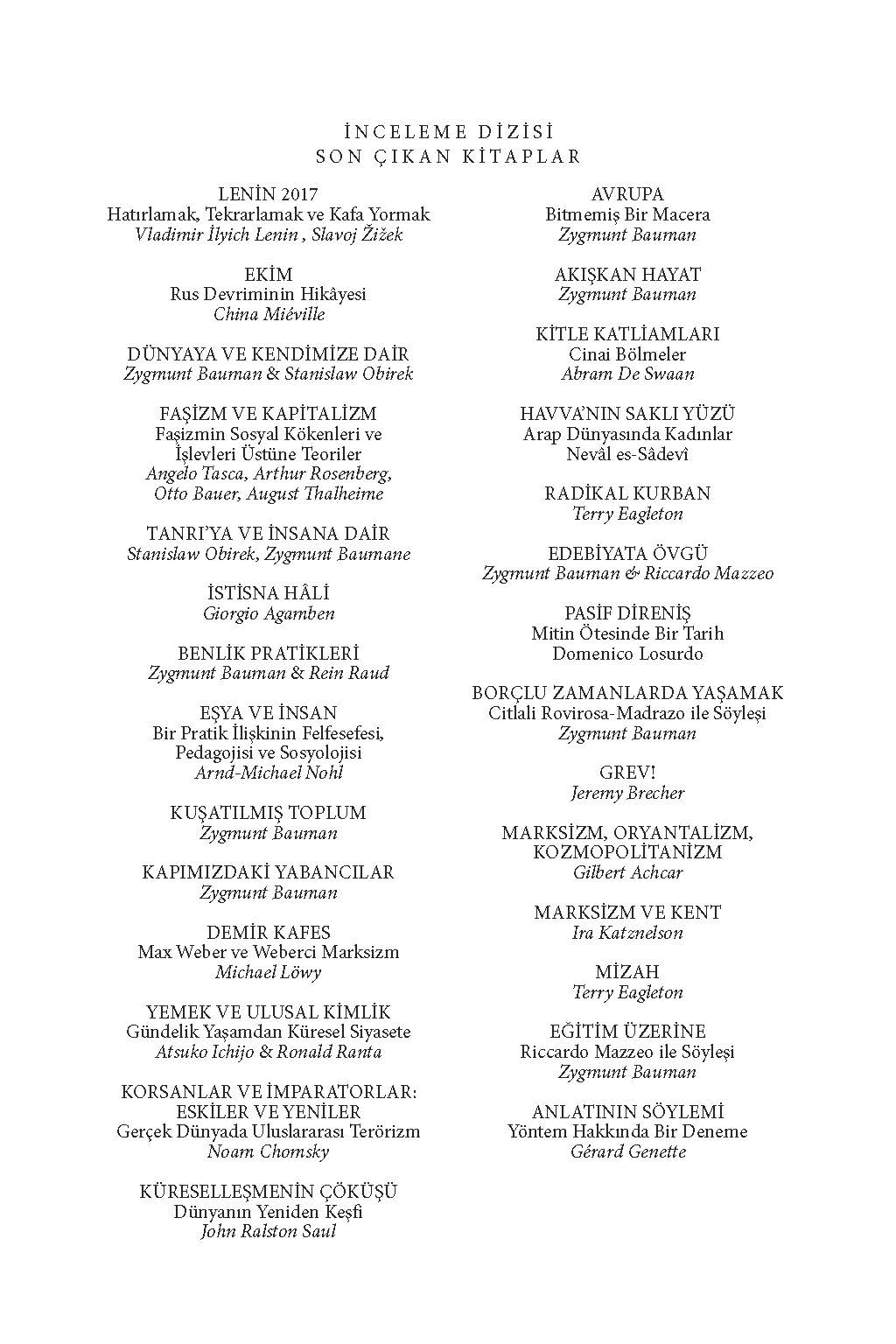 İNCELEME DİZİSİ
SON ÇIKAN KİTAPLAR

LENİN 2017
Hatırlamak, Tekrarlamak ve Kafa Yormak
Vladimir İlyich Lenin , Slavoj Žižek

EKİM
Rus Devriminin Hikâyesi
China Miéville

DÜNYAYA VE KENDİMİZE DAİR
Zygmunt Bauman & Stanislaw Obirek

FAŞİZM VE KAPİTALİZM
Faşizmin Sosyal Kökenleri ve İşlevleri Üstüne Teoriler
Angelo Tasca, Arthur Rosenberg, Otto Bauer, August Thalheime

TANRI'YA VE İNSANA DAİR
Stanislaw Obirek, Zygmunt Baumane

İSTİSNA HÂLİ
Giorgio Agamben

BENLİK PRATİKLERİ
Zygmunt Bauman & Rein Raud

EŞYA VE İNSAN
Bir Pratik İlişkinin Felfesefesi, Pedagojisi ve Sosyolojisi
Arnd-Michael Nohl

KUŞATILMIŞ TOPLUM
Zygmunt Bauman

KAPIMIZDAKİ YABANCILAR
Zygmunt Bauman

DEMİR KAFES
Max Weber ve Weberci Marksizm
Michael Löwy

YEMEK VE ULUSAL KİMLİK
Gündelik Yaşamdan Küresel Siyasete
Atsuko Ichijo & Ronald Ranta

KORSANLAR VE İMPARATORLAR: ESKİLER VE YENİLER
Gerçek Dünyada Uluslararası Terörizm
Noam Chomsky

KÜRESELLEŞMENİN ÇÖKÜŞÜ
Dünyanın Yeniden Keşfi
John Ralston Saul

AVRUPA
Bitmemiş Bir Macera
Zygmunt Bauman

AKIŞKAN HAYAT
Zygmunt Bauman

KİTLE KATLİAMLARI
Cinai Bölmeler
Abram De Swaan

HAVVA'NIN SAKLI YÜZÜ
Arap Dünyasında Kadınlar
Nevâl es-Sâdevî

RADİKAL KURBAN
Terry Eagleton

EDEBİYATA ÖVGÜ
Zygmunt Bauman & Riccardo Mazzeo

PASİF DİRENİŞ
Mitin Ötesinde Bir Tarih
Domenico Losurdo

BORÇLU ZAMANLARDA YAŞAMAK
Citlali Rovirosa-Madrazo ile Söyleşi
Zygmunt Bauman

GREV!
Jeremy Brecher

MARKSİZM, ORYANTALİZM, KOZMOPOLİTANİZM
Gilbert Achcar

MARKSİZM VE KENT
Ira Katznelson

MİZAH
Terry Eagleton

EĞİTİM ÜZERİNE
Riccardo Mazzeo ile Söyleşi
Zygmunt Bauman

ANLATININ SÖYLEMİ
Yöntem Hakkında Bir Deneme
Gérard Genette